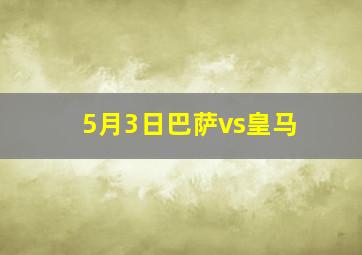 5月3日巴萨vs皇马